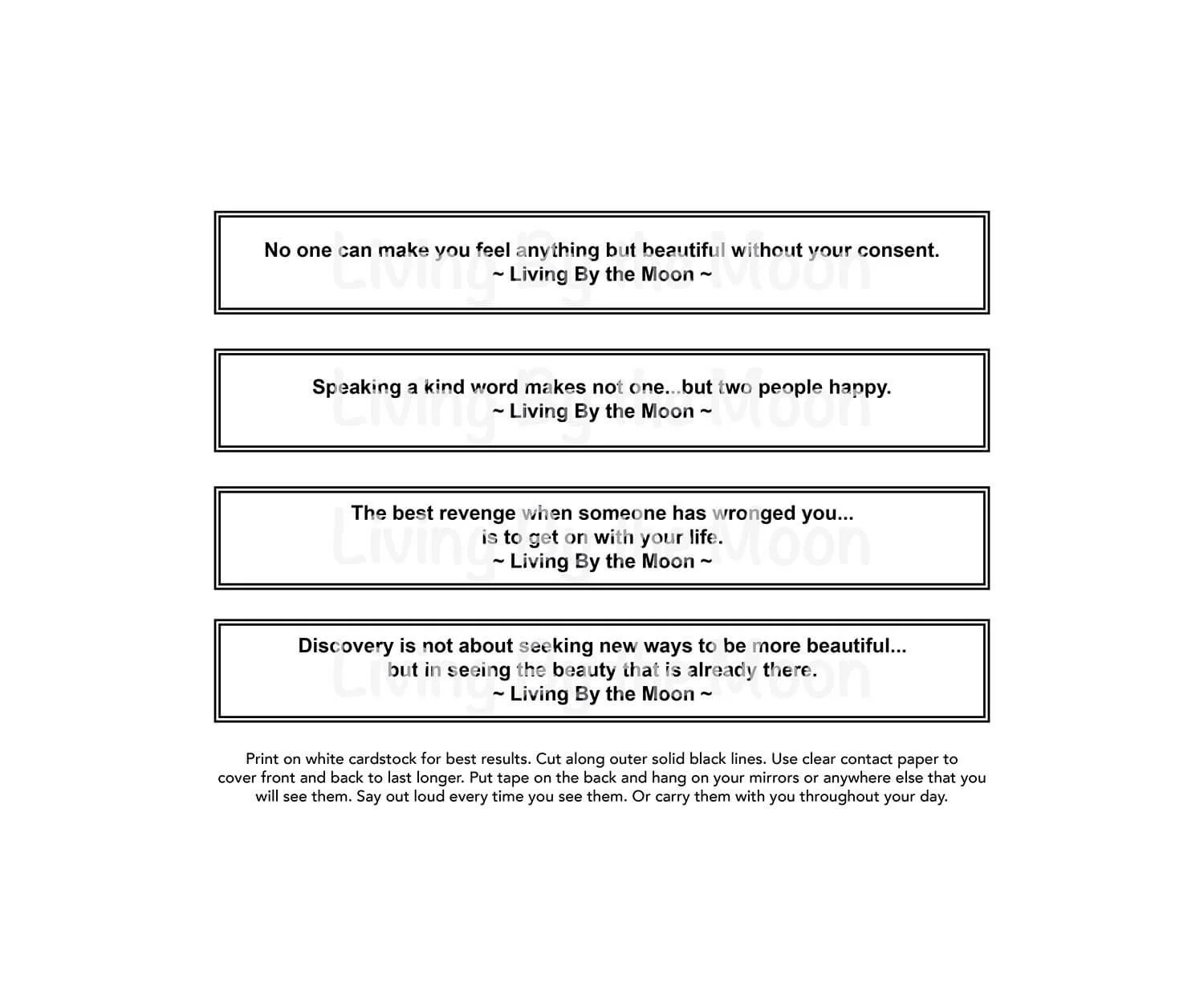 No one can make you feel anything but beautiful without your consent.
~ Living By the Moon ~

Living By the Moon

Speaking a kind word makes not one...but two people happy.
~ Living By the Moon ~

Living By the Moon

The best revenge when someone has wronged you...
is to get on with your life.
~ Living By the Moon ~

Living By the Moon

Discovery is not about seeking new ways to be more beautiful...
but in seeing the beauty that is already there.
~ Living By the Moon ~

Living By the Moon

Print on white cardstock for best results. Cut along outer solid black lines. Use clear contact paper to cover front and back to last longer. Put tape on the back and hang on your mirrors or anywhere else that you will see them. Say out loud every time you see them. Or carry them with you throughout your day.